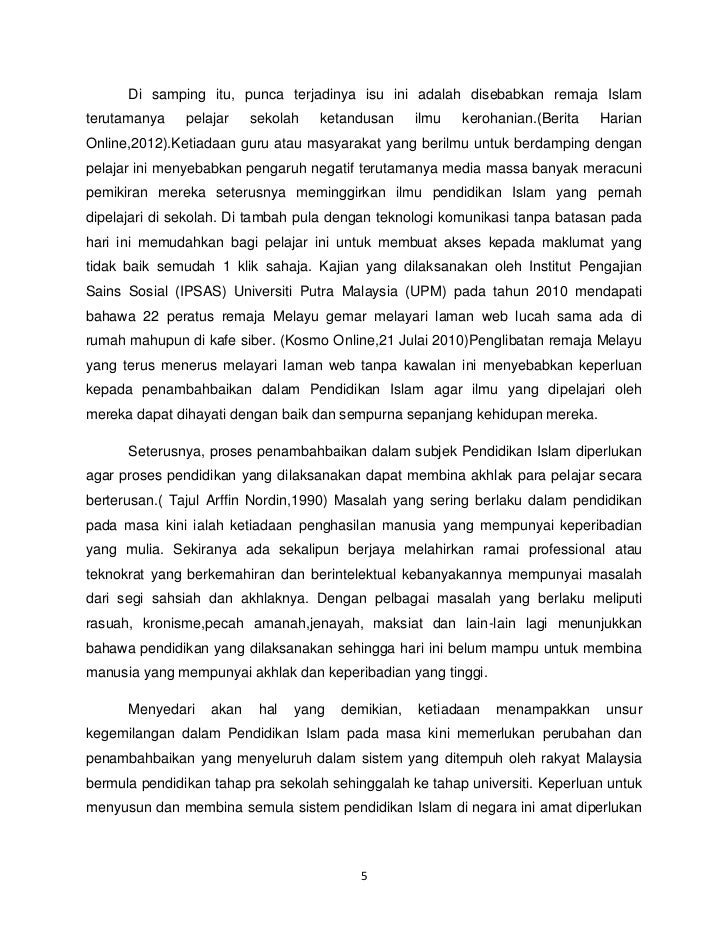 Di samping itu, punca terjadinya isu ini adalah disebabkan remaja Islam terutamanya pelajar sekolah ketandusan ilmu kerohanian.(Berita Harian Online,2012).Ketiadaan guru atau masyarakat yang berilmu untuk berdamping dengan pelajar ini menyebabkan pengaruh negatif terutamanya media massa banyak meracuni pemikiran mereka seterusnya meminggirkan ilmu pendidikan Islam yang pernah dipelajari di sekolah. Di tambah pula dengan teknologi komunikasi tanpa batasan pada hari ini memudahkan bagi pelajar ini untuk membuat akses kepada maklumat yang tidak baik semudah 1 klik sahaja. Kajian yang dilaksanakan oleh Institut Pengajian Sains Sosial (IPSAS) Universiti Putra Malaysia (UPM) pada tahun 2010 mendapati bahawa 22 peratus remaja Melayu gemar melayari laman web lucah sama ada di rumah mahupun di kafe siber. (Kosmo Online,21 Julai 2010)Penglibatan remaja Melayu yang terus menerus melayari laman web tanpa kawalan ini menyebabkan keperluan kepada penambahbaikan dalam Pendidikan Islam agar ilmu yang dipelajari oleh mereka dapat dihayati dengan baik dan sempurna sepanjang kehidupan mereka.

Seterusnya, proses penambahbaikan dalam subjek Pendidikan Islam diperlukan agar proses pendidikan yang dilaksanakan dapat membina akhlak para pelajar secara berterusan.( Tajul Arffin Nordin,1990) Masalah yang sering berlaku dalam pendidikan pada masa kini ialah ketiadaan penghasilan manusia yang mempunyai keperibadian yang mulia. Sekiranya ada sekalipun berjaya melahirkan ramai professional atau teknokrat yang berkemahiran dan berintelektual kebanyakannya mempunyai masalah dari segi sahsiah dan akhlaknya. Dengan pelbagai masalah yang berlaku meliputi rasuah, kronisme,pecah amanah,jenayah, maksiat dan lain-lain lagi menunjukkan bahawa pendidikan yang dilaksanakan sehingga hari ini belum mampu untuk membina manusia yang mempunyai akhlak dan keperibadian yang tinggi.

Menyedari akan hal yang demikian, ketiadaan menampakkan unsur kegemilangan dalam Pendidikan Islam pada masa kini memerlukan perubahan dan penambahbaikan yang menyeluruh dalam sistem yang ditempuh oleh rakyat Malaysia bermula pendidikan tahap pra sekolah sehinggalah ke tahap universiti. Keperluan untuk menyusun dan membina semula sistem pendidikan Islam di negara ini amat diperlukan

5